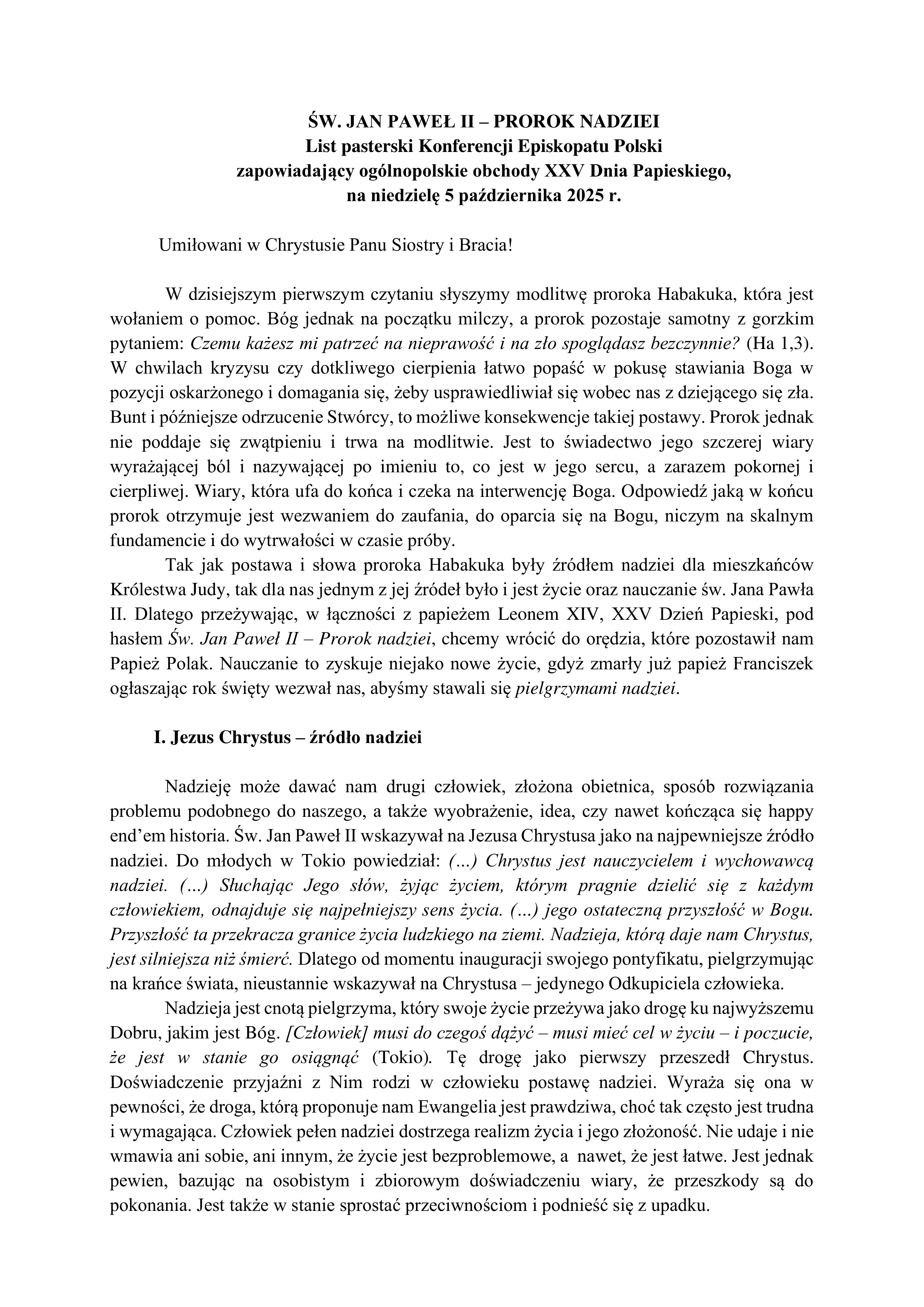 ŚW. JAN PAWEŁ II – PROROK NADZIEI
List pasterski Konferencji Episkopatu Polski
zapowiadający ogólnopolskie obchody XXV Dnia Papieskiego,
na niedzielę 5 października 2025 r.

Umiłowani w Chrystusie Panu Siostry i Bracia!

W dzisiejszym pierwszym czytaniu słyszymy modlitwę proroka Habakuka, która jest wołaniem o pomoc. Bóg jednak na początku milczy, a prorok pozostaje samotny z gorzkim pytaniem: Czemu każesz mi patrzeć na nieprawość i na zło spoglądasz bezczynnie? (Ha 1,3). W chwilach kryzysu czy dotkliwego cierpienia łatwo popaść w pokusę stawiania Boga w pozycji oskarżonego i domagania się, żeby usprawiedliwiał się wobec nas z dziejącego się zła. Bunt i późniejsze odrzucenie Stwórcy, to możliwe konsekwencje takiej postawy. Prorok jednak nie poddaje się zwątpieniu i trwa na modlitwie. Jest to świadectwo jego szczerej wiary wyrażającej ból i nazywającej po imieniu to, co jest w jego sercu, a zarazem pokornej i cierpliwej. Wiary, która ufa do końca i czeka na interwencję Boga. Odpowiedź jaką w końcu prorok otrzymuje jest wezwaniem do zaufania, do oparcia się na Bogu, niczym na skalnym fundamencie i do wytrwałości w czasie próby.

Tak jak postawa i słowa proroka Habakuka były źródłem nadziei dla mieszkańców Królestwa Judy, tak dla nas jednym z jej źródeł było i jest życie oraz nauczanie św. Jana Pawła II. Dlatego przeżywając, w łączności z papieżem Leonem XIV, XXV Dzień Papieski, pod hasłem Św. Jan Paweł II – Prorok nadziei, chcemy wrócić do orędzia, które pozostawił nam Papież Polak. Nauczanie to zyskuje niejako nowe życie, gdyż zmarły już papież Franciszek ogłaszając rok święty wezwał nas, abyśmy stawali się pielgrzymami nadziei.

I. Jezus Chrystus – źródło nadziei

Nadzieję może dawać nam drugi człowiek, złożona obietnica, sposób rozwiązania problemu podobnego do naszego, a także wyobrażenie, idea, czy nawet kończąca się happy end'em historia. Św. Jan Paweł II wskazywał na Jezusa Chrystusa jako na najpewniejsze źródło nadziei. Do młodych w Tokio powiedział: (...) Chrystus jest nauczycielem i wychowawcą nadziei. (...) Słuchając Jego słów, żyjąc życiem, którym pragnie dzielić się z każdym człowiekiem, odnajduje się najpełniejszy sens życia. (...) jego ostateczną przyszłość w Bogu. Przyszłość ta przekracza granice życia ludzkiego na ziemi. Nadzieja, którą daje nam Chrystus, jest silniejsza niż śmierć. Dlatego od momentu inauguracji swojego pontyfikatu, pielgrzymując na krańce świata, nieustannie wskazywał na Chrystusa – jedynego Odkupiciela człowieka.

Nadzieja jest cnotą pielgrzyma, który swoje życie przeżywa jako drogę ku najwyższemu Dobru, jakim jest Bóg. [Człowiek] musi do czegoś dążyć – musi mieć cel w życiu – i poczucie, że jest w stanie go osiągnąć (Tokio). Tę drogę jako pierwszy przeszedł Chrystus. Doświadczenie przyjaźni z Nim rodzi w człowieku postawę nadziei. Wyraża się ona w pewności, że droga, którą proponuje nam Ewangelia jest prawdziwa, choć tak często jest trudna i wymagająca. Człowiek pełen nadziei dostrzega realizm życia i jego złożoność. Nie udaje i nie wmawia ani sobie, ani innym, że życie jest bezproblemowe, a nawet, że jest łatwe. Jest jednak pewien, bazując na osobistym i zbiorowym doświadczeniu wiary, że przeszkody są do pokonania. Jest także w stanie sprostać przeciwnościom i podnieść się z upadku.